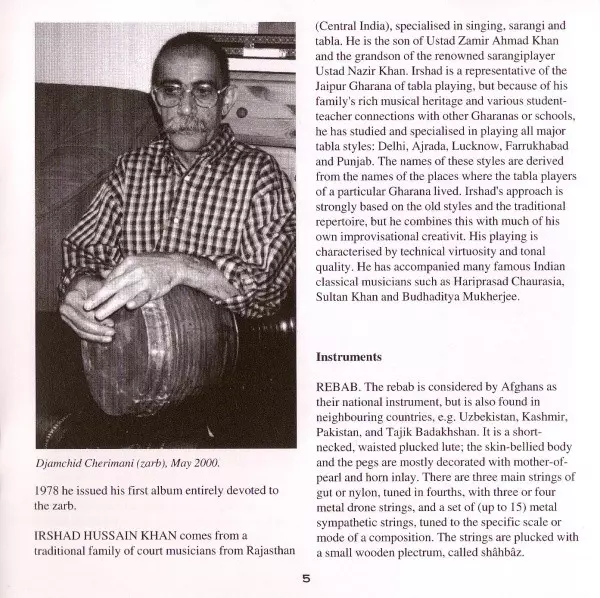 Djamchid Cherimani (zarb), May 2000.

1978 he issued his first album entirely devoted to the zarb.

IRSHAD HUSSAIN KHAN comes from a traditional family of court musicians from Rajasthan (Central India), specialised in singing, sarangi and tabla. He is the son of Ustad Zamir Ahmad Khan and the grandson of the renowned sarangiplayer Ustad Nazir Khan. Irshad is a representative of the Jaipur Gharana of tabla playing, but because of his family's rich musical heritage and various student-teacher connections with other Gharanas or schools, he has studied and specialised in playing all major tabla styles: Delhi, Ajrada, Lucknow, Farrukhabad and Punjab. The names of these styles are derived from the names of the places where the tabla players of a particular Gharana lived. Irshad's approach is strongly based on the old styles and the traditional repertoire, but he combines this with much of his own improvisational creativit. His playing is characterised by technical virtuosity and tonal quality. He has accompanied many famous Indian classical musicians such as Hariprasad Chaurasia, Sultan Khan and Budhaditya Mukherjee.

Instruments

REBAB. The rebab is considered by Afghans as their national instrument, but is also found in neighbouring countries, e.g. Uzbekistan, Kashmir, Pakistan, and Tajik Badakhshan. It is a short-necked, waisted plucked lute; the skin-bellied body and the pegs are mostly decorated with mother-of-pearl and horn inlay. There are three main strings of gut or nylon, tuned in fourths, with three or four metal drone strings, and a set of (up to 15) metal sympathetic strings, tuned to the specific scale or mode of a composition. The strings are plucked with a small wooden plectrum, called shâhbâz.

5